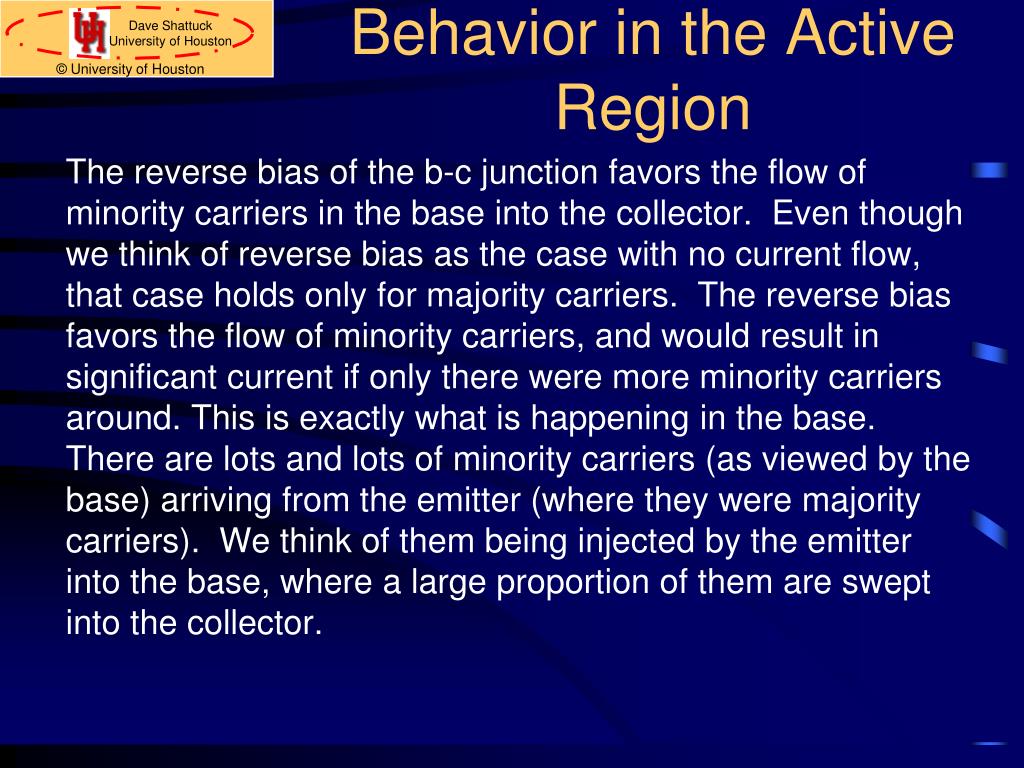 Dave Shattuck
University of Houston
© University of Houston

Behavior in the Active Region

The reverse bias of the b-c junction favors the flow of minority carriers in the base into the collector. Even though we think of reverse bias as the case with no current flow, that case holds only for majority carriers. The reverse bias favors the flow of minority carriers, and would result in significant current if only there were more minority carriers around. This is exactly what is happening in the base. There are lots and lots of minority carriers (as viewed by the base) arriving from the emitter (where they were majority carriers). We think of them being injected by the emitter into the base, where a large proportion of them are swept into the collector.